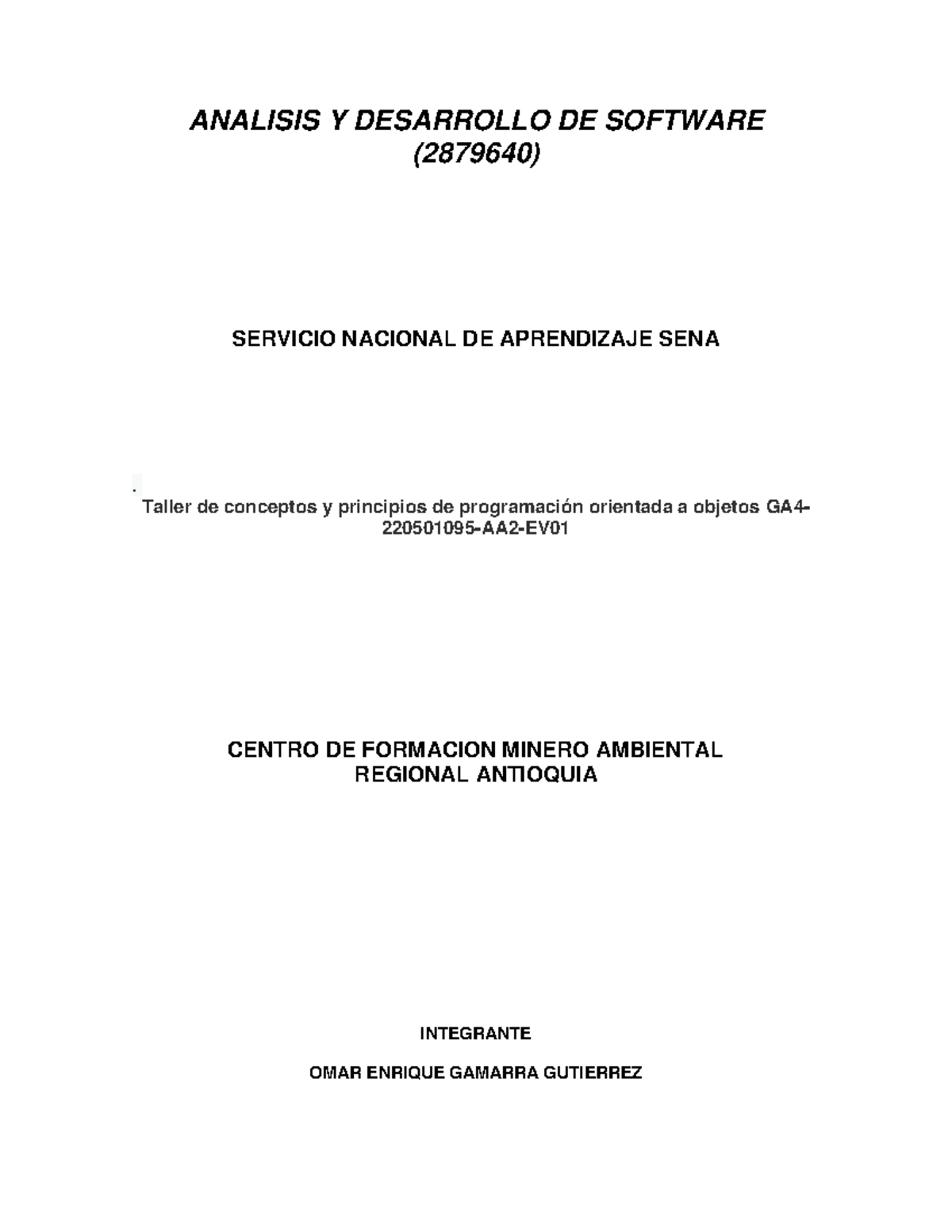 ANALISIS Y DESARROLLO DE SOFTWARE
(2879640)

SERVICIO NACIONAL DE APRENDIZAJE SENA

.
Taller de conceptos y principios de programación orientada a objetos GA4-220501095-AA2-EV01

CENTRO DE FORMACION MINERO AMBIENTAL
REGIONAL ANTIOQUIA

INTEGRANTE

OMAR ENRIQUE GAMARRA GUTIERREZ